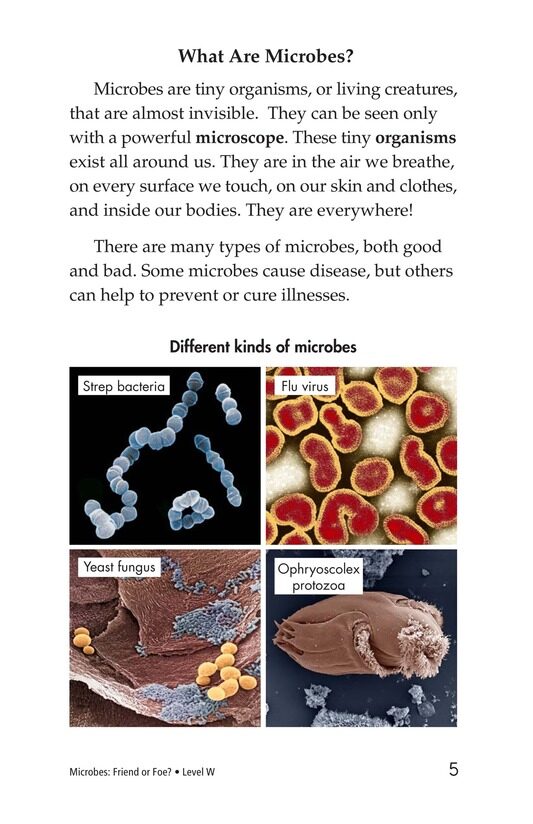 What Are Microbes?

Microbes are tiny organisms, or living creatures, that are almost invisible. They can be seen only with a powerful microscope. These tiny organisms exist all around us. They are in the air we breathe, on every surface we touch, on our skin and clothes, and inside our bodies. They are everywhere!

There are many types of microbes, both good and bad. Some microbes cause disease, but others can help to prevent or cure illnesses.

Different kinds of microbes

Strep bacteria

Flu virus

Yeast fungus

Ophryoscolex protozoa

Microbes: Friend or Foe? • Level W

5